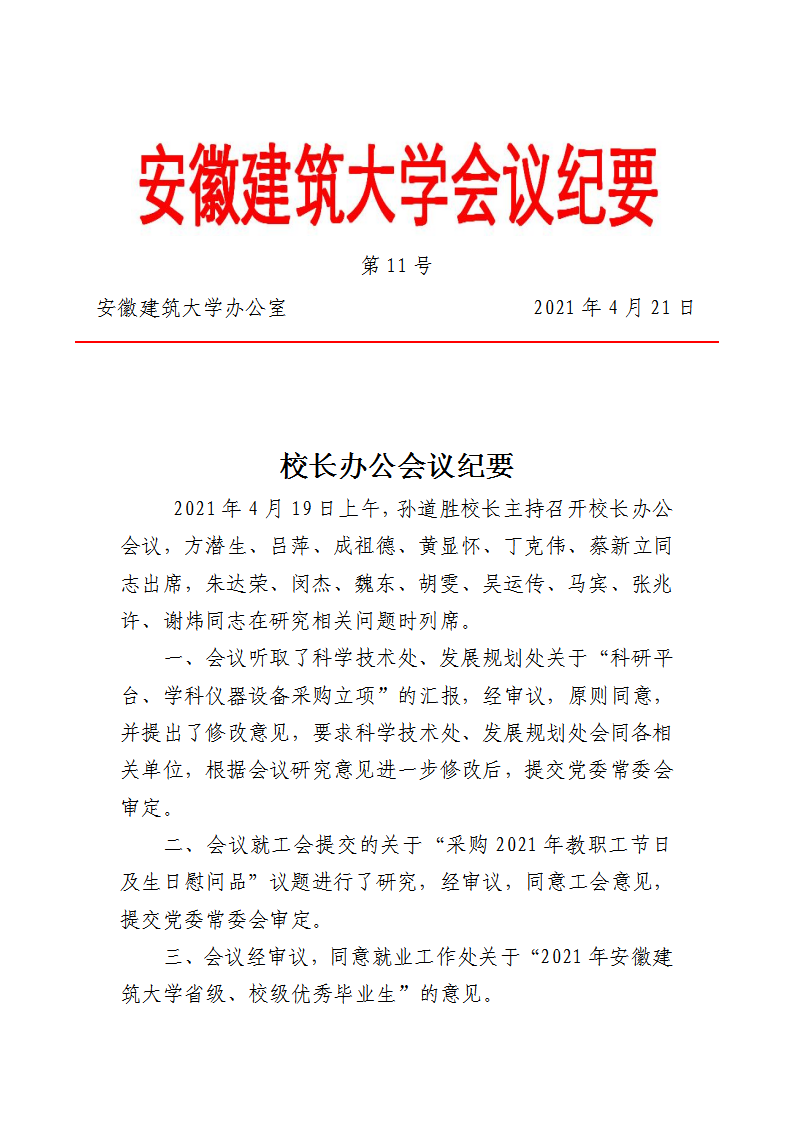 安徽建筑大学会议纪要

第 11 号

安徽建筑大学办公室　　　　　　　　　　　　2021 年 4 月 21 日

校长办公会议纪要

2021 年 4 月 19 日上午，孙道胜校长主持召开校长办公会议，方潜生、吕萍、成祖德、黄显怀、丁克伟、蔡新立同志出席，朱达荣、闵杰、魏东、胡雯、吴运传、马宾、张兆许、谢炜同志在研究相关问题时列席。

一、会议听取了科学技术处、发展规划处关于“科研平台、学科仪器设备采购立项”的汇报，经审议，原则同意，并提出了修改意见，要求科学技术处、发展规划处会同各相关单位，根据会议研究意见进一步修改后，提交党委常委会审定。

二、会议就工会提交的关于“采购 2021 年教职工节日及生日慰问品”议题进行了研究，经审议，同意工会意见，提交党委常委会审定。

三、会议经审议，同意就业工作处关于“2021 年安徽建筑大学省级、校级优秀毕业生”的意见。